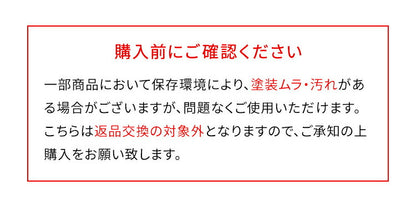 購入前にご確認ください

一部商品において保存環境により、塗装ムラ・汚れがある場合がございますが、問題なくご使用いただけます。こちらは返品交換の対象外となりますので、ご承知の上購入をお願い致します。